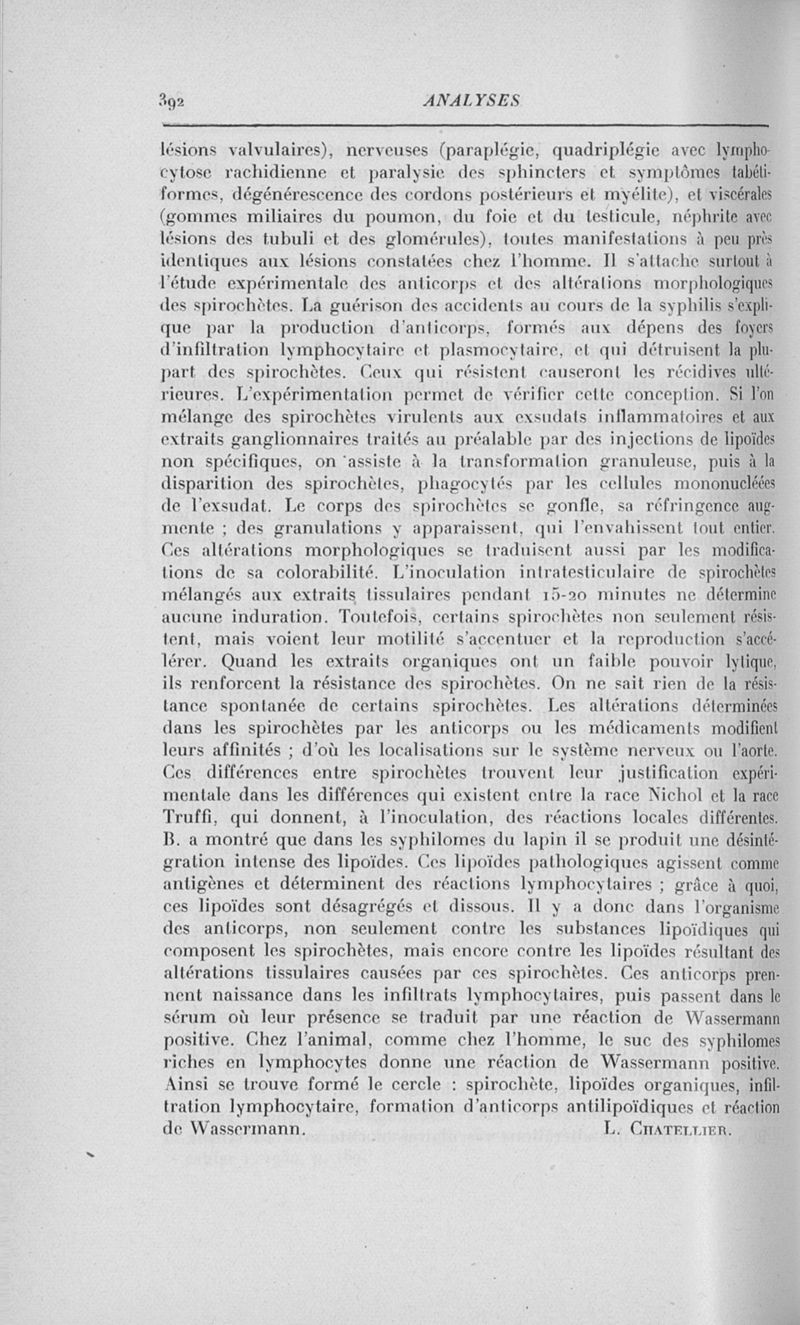 392 ANALYSES

lésions valvulaires), nerveuses (paraplégie, quadriplégie avec lymphocytose rachidienne et paralysie des sphincters et symptômes tabétiformes, dégénérescence des cordons postérieurs et myélite), et viscérales (gommes miliaires du poumon, du foie et du testicule, néphrite avec lésions des tubuli et des glomérules), toutes manifestations à peu près identiques aux lésions constatées chez l'homme. Il s'attache surtout à l'étude expérimentale des anticorps et des altérations morphologiques des spirochètes. La guérison des accidents au cours de la syphilis s'explique par la production d'anticorps, formés aux dépens des foyers d'infiltration lymphocytaire et plasmocytaire, et qui détruisent la plupart des spirochètes. Ceux qui résistent causeront les récidives ultérieures. L'expérimentation permet de vérifier cette conception. Si l'on mélange des spirochètes virulents aux exsudats inflammatoires et aux extraits ganglionnaires traités au préalable par des injections de lipoïdes non spécifiques, on assiste à la transformation granuleuse, puis à la disparition des spirochètes, phagocytés par les cellules mononucléées de l'exsudat. Le corps des spirochètes se gonfle, sa réfringence augmente ; des granulations y apparaissent, qui l'envahissent tout entier. Ces altérations morphologiques se traduisent aussi par les modifications de sa colorabilité. L'inoculation intratesticulaire de spirochètes mélangés aux extraits tissulaires pendant 15-20 minutes ne détermine aucune induration. Toutefois, certains spirochètes non seulement résistent, mais voient leur motilité s'accentuer et la reproduction s'accélérer. Quand les extraits organiques ont un faible pouvoir lytique, ils renforcent la résistance des spirochètes. On ne sait rien de la résistance spontanée de certains spirochètes. Les altérations déterminées dans les spirochètes par les anticorps ou les médicaments modifient leurs affinités ; d'où les localisations sur le système nerveux ou l'aorte. Ces différences entre spirochètes trouvent leur justification expérimentale dans les différences qui existent entre la race Nichol et la race Truffi, qui donnent, à l'inoculation, des réactions locales différentes. B. a montré que dans les syphilomes du lapin il se produit une désintégration intense des lipoïdes. Ces lipoïdes pathologiques agissent comme antigènes et déterminent des réactions lymphocytaires ; grâce à quoi, ces lipoïdes sont désagrégés et dissous. Il y a donc dans l'organisme des anticorps, non seulement contre les substances lipoïdiques qui composent les spirochètes, mais encore contre les lipoïdes résultant des altérations tissulaires causées par ces spirochètes. Ces anticorps prennent naissance dans les infiltrats lymphocytaires, puis passent dans le sérum où leur présence se traduit par une réaction de Wassermann positive. Chez l'animal, comme chez l'homme, le suc des syphilomes riches en lymphocytes donne une réaction de Wassermann positive. Ainsi se trouve formé le cercle : spirochète, lipoïdes organiques, infiltration lymphocytaire, formation d'anticorps antilipoïdiques et réaction de Wassermann. L. Chatellier.